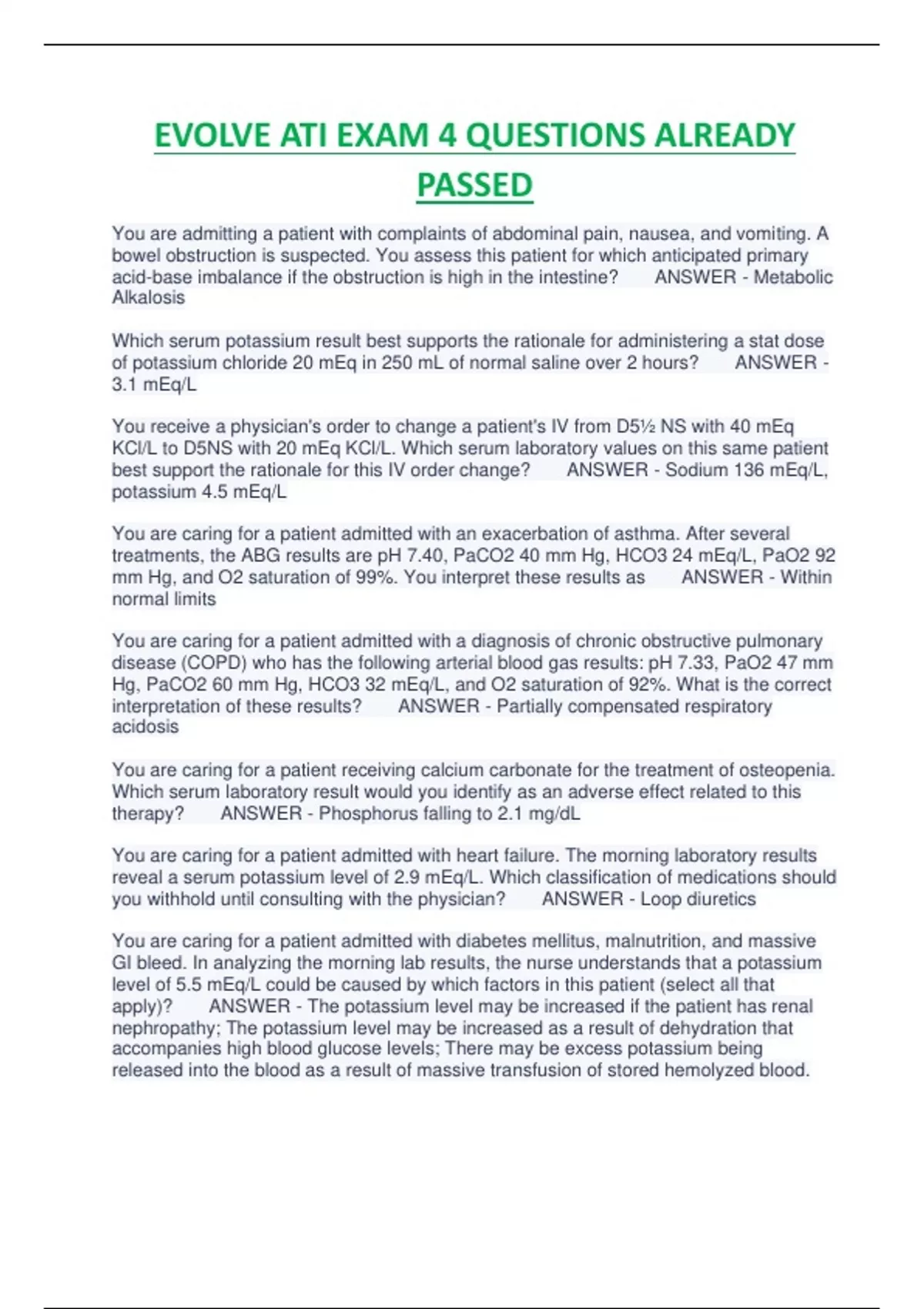 EVOLVE ATI EXAM 4 QUESTIONS ALREADY PASSED

You are admitting a patient with complaints of abdominal pain, nausea, and vomiting. A bowel obstruction is suspected. You assess this patient for which anticipated primary acid-base imbalance if the obstruction is high in the intestine? ANSWER - Metabolic Alkalosis

Which serum potassium result best supports the rationale for administering a stat dose of potassium chloride 20 mEq in 250 mL of normal saline over 2 hours? ANSWER - 3.1 mEq/L

You receive a physician's order to change a patient's IV from D5½ NS with 40 mEq KCl/L to D5NS with 20 mEq KCl/L. Which serum laboratory values on this same patient best support the rationale for this IV order change? ANSWER - Sodium 136 mEq/L, potassium 4.5 mEq/L

You are caring for a patient admitted with an exacerbation of asthma. After several treatments, the ABG results are pH 7.40, PaCO2 40 mm Hg, HCO3 24 mEq/L, PaO2 92 mm Hg, and O2 saturation of 99%. You interpret these results as ANSWER - Within normal limits

You are caring for a patient admitted with a diagnosis of chronic obstructive pulmonary disease (COPD) who has the following arterial blood gas results: pH 7.33, PaO2 47 mm Hg, PaCO2 60 mm Hg, HCO3 32 mEq/L, and O2 saturation of 92%. What is the correct interpretation of these results? ANSWER - Partially compensated respiratory acidosis

You are caring for a patient receiving calcium carbonate for the treatment of osteopenia. Which serum laboratory result would you identify as an adverse effect related to this therapy? ANSWER - Phosphorus falling to 2.1 mg/dL

You are caring for a patient admitted with heart failure. The morning laboratory results reveal a serum potassium level of 2.9 mEq/L. Which classification of medications should you withhold until consulting with the physician? ANSWER - Loop diuretics

You are caring for a patient admitted with diabetes mellitus, malnutrition, and massive GI bleed. In analyzing the morning lab results, the nurse understands that a potassium level of 5.5 mEq/L could be caused by which factors in this patient (select all that apply)? ANSWER - The potassium level may be increased if the patient has renal nephropathy; The potassium level may be increased as a result of dehydration that accompanies high blood glucose levels; There may be excess potassium being released into the blood as a result of massive transfusion of stored hemolyzed blood.